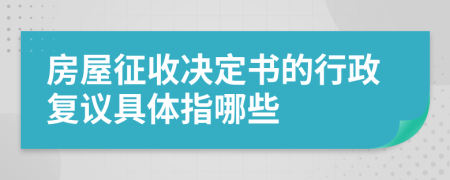 房屋征收决定书的行政复议具体指哪些